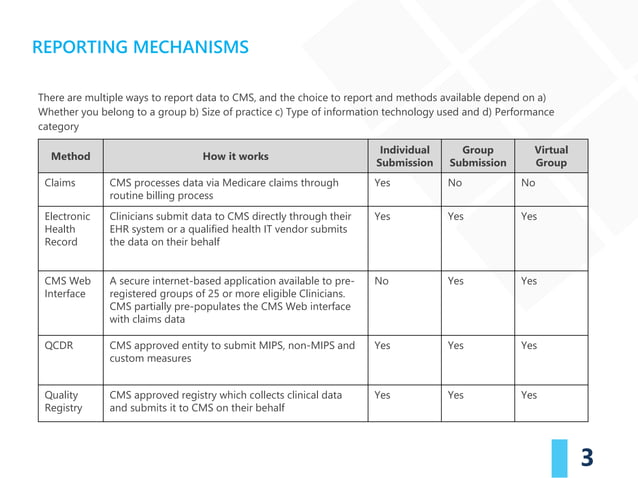 REPORTING MECHANISMS

There are multiple ways to report data to CMS, and the choice to report and methods available depend on a) Whether you belong to a group b) Size of practice c) Type of information technology used and d) Performance category

| Method | How it works | Individual Submission | Group Submission | Virtual Group |
|---|---|---|---|---|
| Claims | CMS processes data via Medicare claims through routine billing process | Yes | No | No |
| Electronic Health Record | Clinicians submit data to CMS directly through their EHR system or a qualified health IT vendor submits the data on their behalf | Yes | Yes | Yes |
| CMS Web Interface | A secure internet-based application available to pre-registered groups of 25 or more eligible Clinicians. CMS partially pre-populates the CMS Web interface with claims data | No | Yes | Yes |
| QCDR | CMS approved entity to submit MIPS, non-MIPS and custom measures | Yes | Yes | Yes |
| Quality Registry | CMS approved registry which collects clinical data and submits it to CMS on their behalf | Yes | Yes | Yes |

3